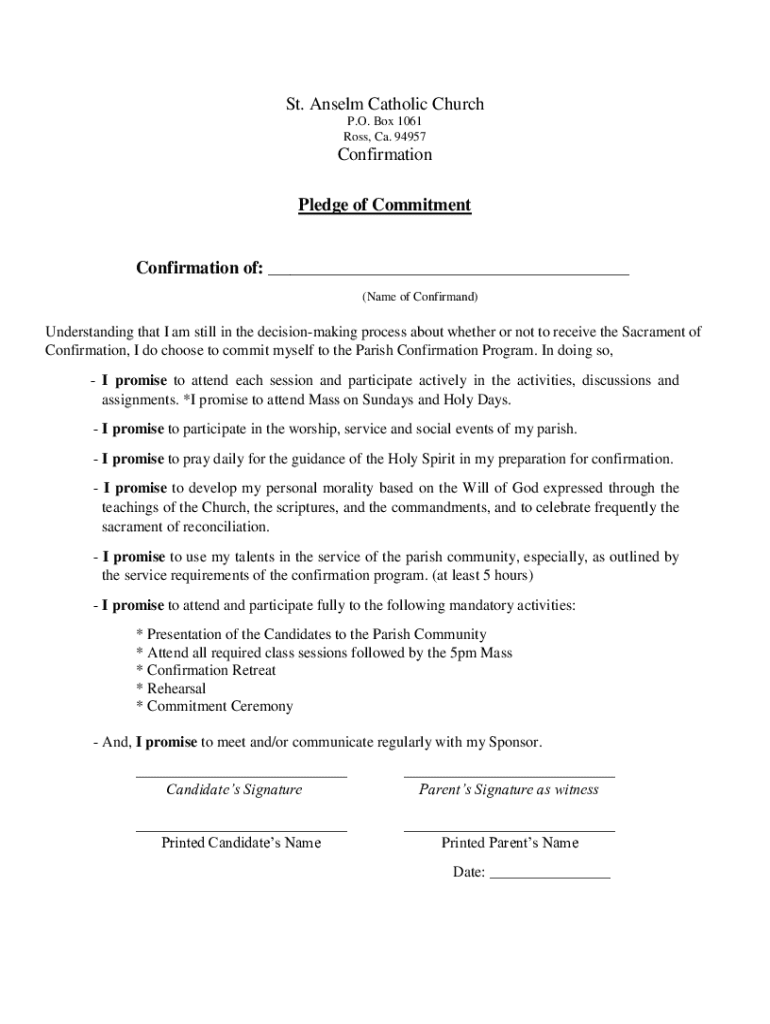 St. Anselm Catholic Church
P.O. Box 1061
Ross, Ca. 94957
Confirmation

Pledge of Commitment

Confirmation of: ___________________________________________
(Name of Confirmand)

Understanding that I am still in the decision-making process about whether or not to receive the Sacrament of Confirmation, I do choose to commit myself to the Parish Confirmation Program. In doing so,

- I promise to attend each session and participate actively in the activities, discussions and assignments. *I promise to attend Mass on Sundays and Holy Days.

- I promise to participate in the worship, service and social events of my parish.

- I promise to pray daily for the guidance of the Holy Spirit in my preparation for confirmation.

- I promise to develop my personal morality based on the Will of God expressed through the teachings of the Church, the scriptures, and the commandments, and to celebrate frequently the sacrament of reconciliation.

- I promise to use my talents in the service of the parish community, especially, as outlined by the service requirements of the confirmation program. (at least 5 hours)

- I promise to attend and participate fully to the following mandatory activities:

* Presentation of the Candidates to the Parish Community
* Attend all required class sessions followed by the 5pm Mass
* Confirmation Retreat
* Rehearsal
* Commitment Ceremony

- And, I promise to meet and/or communicate regularly with my Sponsor.

Candidate's Signature

Parent's Signature as witness

Printed Candidate's Name

Printed Parent's Name

Date: ________________